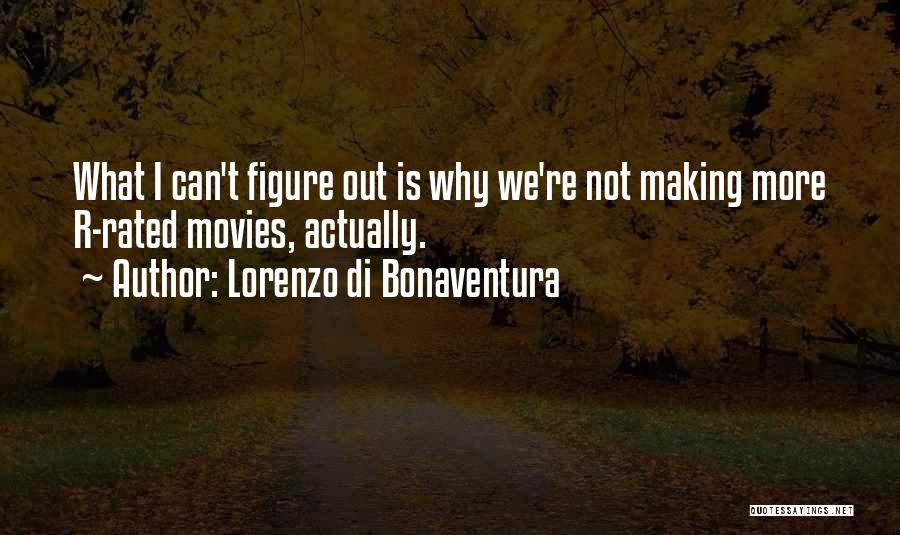 What I can't figure out is why we're not making more R-rated movies, actually.
~ Author: Lorenzo di Bonaventura

QUOTESSAYINGS.NET